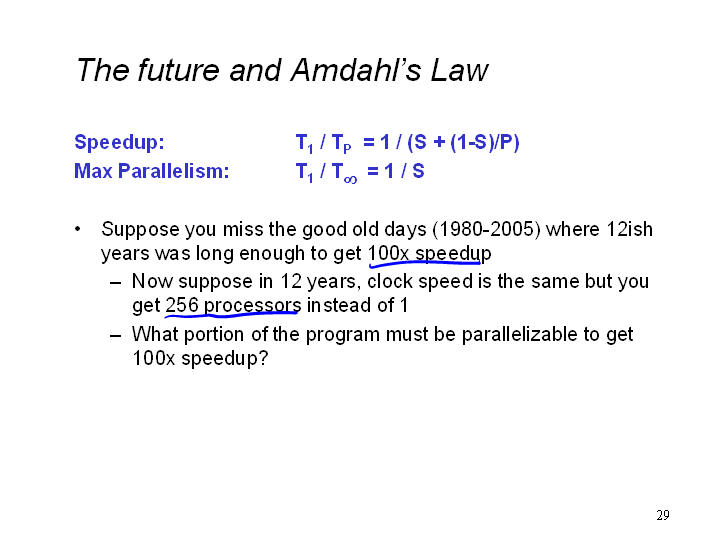 The future and Amdahl's Law

Speedup: $T_1 / T_P = 1 / (S + (1-S)/P)$
Max Parallelism: $T_1 / T_\infty = 1 / S$

• Suppose you miss the good old days (1980-2005) where 12ish years was long enough to get 100x speedup
– Now suppose in 12 years, clock speed is the same but you get 256 processors instead of 1
– What portion of the program must be parallelizable to get 100x speedup?

29